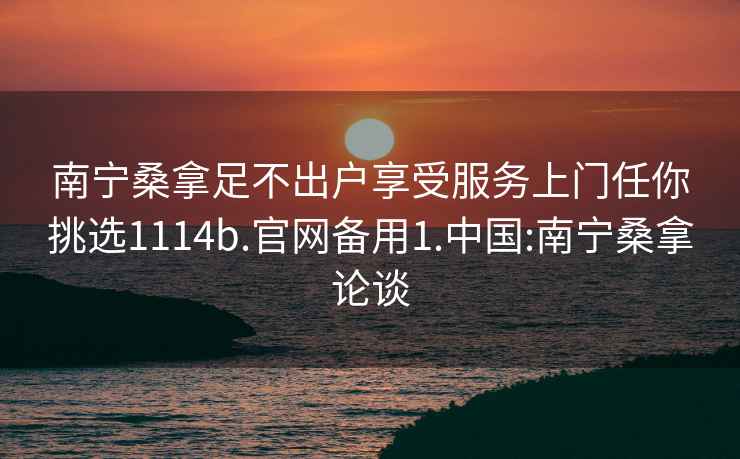 南宁桑拿足不出户享受服务上门任你挑选1114b.官网备用1.中国:南宁桑拿论谈